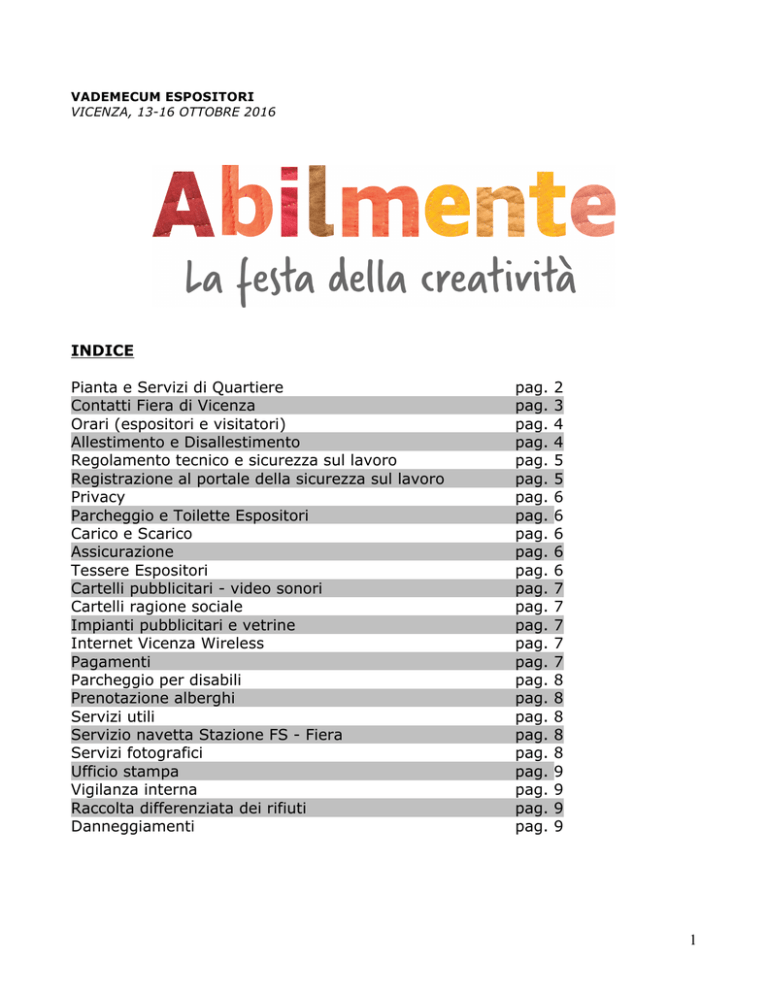 VADEMECUM ESPOSITORI
VICENZA, 13-16 OTTOBRE 2016

Abilmente
La festa della creatività

INDICE

| | |
|---|---|
| Pianta e Servizi di Quartiere | pag. 2 |
| Contatti Fiera di Vicenza | pag. 3 |
| Orari (espositori e visitatori) | pag. 4 |
| Allestimento e Disallestimento | pag. 4 |
| Regolamento tecnico e sicurezza sul lavoro | pag. 5 |
| Registrazione al portale della sicurezza sul lavoro | pag. 5 |
| Privacy | pag. 6 |
| Parcheggio e Toilette Espositori | pag. 6 |
| Carico e Scarico | pag. 6 |
| Assicurazione | pag. 6 |
| Tessere Espositori | pag. 6 |
| Cartelli pubblicitari - video sonori | pag. 7 |
| Cartelli ragione sociale | pag. 7 |
| Impianti pubblicitari e vetrine | pag. 7 |
| Internet Vicenza Wireless | pag. 7 |
| Pagamenti | pag. 7 |
| Parcheggio per disabili | pag. 8 |
| Prenotazione alberghi | pag. 8 |
| Servizi utili | pag. 8 |
| Servizio navetta Stazione FS - Fiera | pag. 8 |
| Servizi fotografici | pag. 8 |
| Ufficio stampa | pag. 9 |
| Vigilanza interna | pag. 9 |
| Raccolta differenziata dei rifiuti | pag. 9 |
| Danneggiamenti | pag. 9 |

1